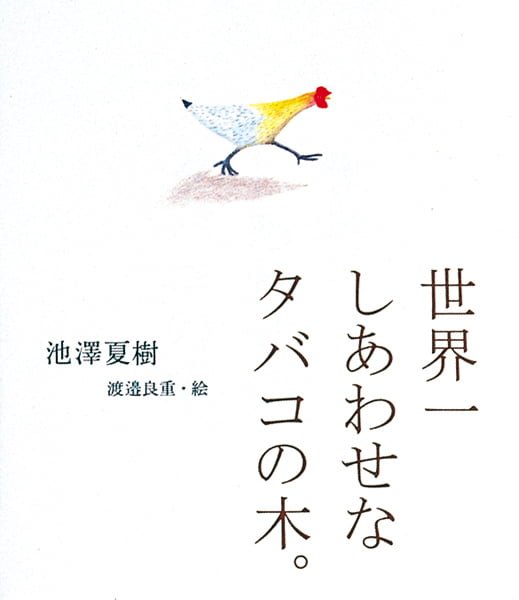 世界一
しあわせな
タバコの木。

池澤夏樹

渡邉良重・絵